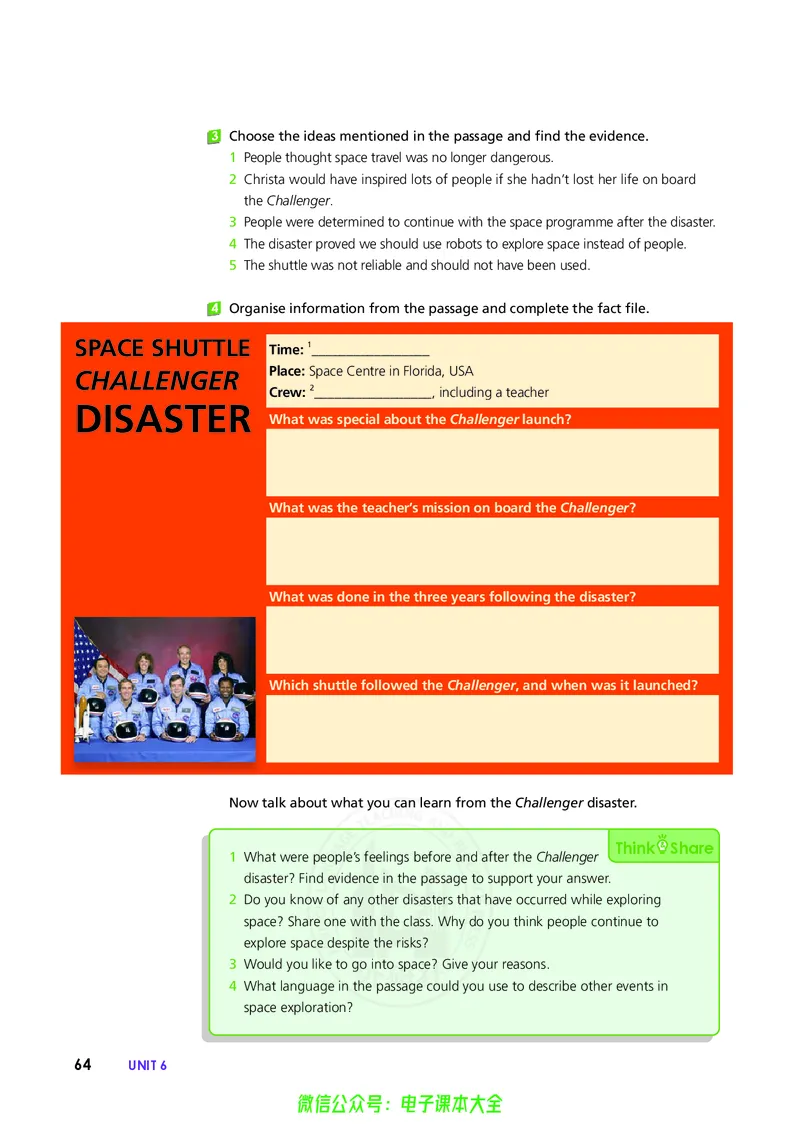 3 Choose the ideas mentioned in the passage and find the evidence.
1 People thought space travel was no longer dangerous.
2 Christa would have inspired lots of people if she hadn't lost her life on board the Challenger.
3 People were determined to continue with the space programme after the disaster.
4 The disaster proved we should use robots to explore space instead of people.
5 The shuttle was not reliable and should not have been used.

4 Organise information from the passage and complete the fact file.

SPACE SHUTTLE
CHALLENGER
DISASTER

Time: $^{1}$____
Place: Space Centre in Florida, USA
Crew: $^{2}$____, including a teacher

What was special about the Challenger launch?

What was the teacher's mission on board the Challenger?

What was done in the three years following the disaster?

Which shuttle followed the Challenger, and when was it launched?

Now talk about what you can learn from the Challenger disaster.

Think Share

1 What were people's feelings before and after the Challenger disaster? Find evidence in the passage to support your answer.
2 Do you know of any other disasters that have occurred while exploring space? Share one with the class. Why do you think people continue to explore space despite the risks?
3 Would you like to go into space? Give your reasons.
4 What language in the passage could you use to describe other events in space exploration?

64 UNIT 6

微信公众号：电子课本大全